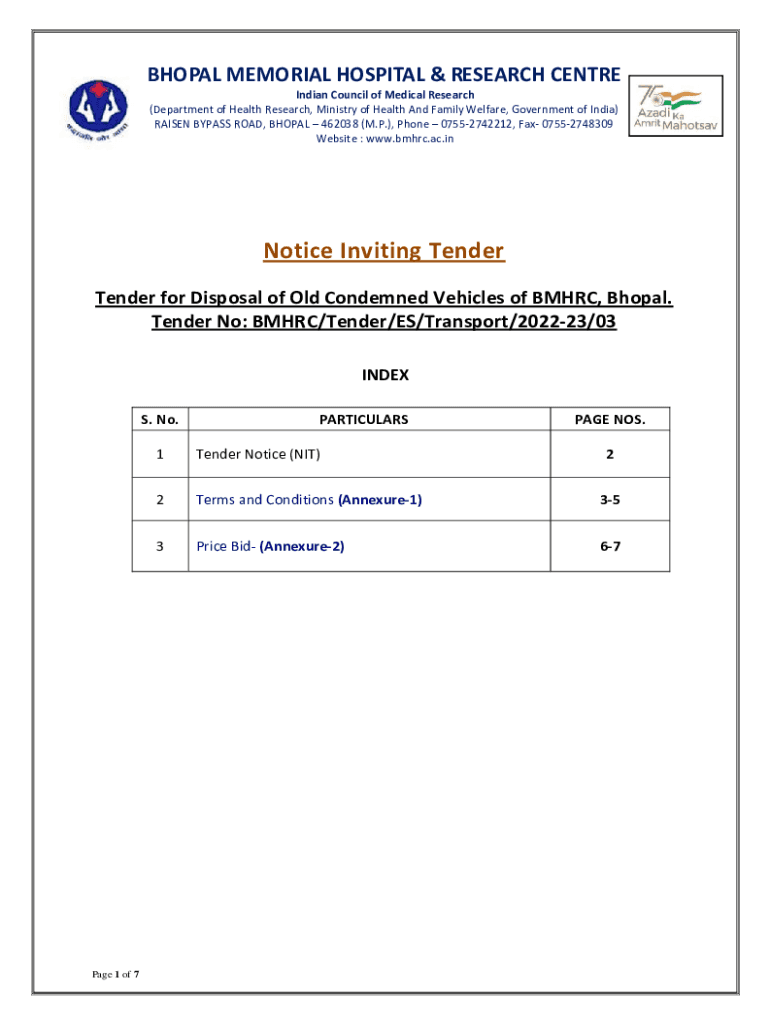 BHOPAL MEMORIAL HOSPITAL & RESEARCH CENTRE
Indian Council of Medical Research
(Department of Health Research, Ministry of Health And Family Welfare, Government of India)
RAISEN BYPASS ROAD, BHOPAL – 462038 (M.P.), Phone – 0755-2742212, Fax- 0755-2748309
Website : www.bmhrc.ac.in

75 Azadi Ka Amrit Mahotsav

Notice Inviting Tender

Tender for Disposal of Old Condemned Vehicles of BMHRC, Bhopal.
Tender No: BMHRC/Tender/ES/Transport/2022-23/03

INDEX

| S. No. | PARTICULARS | PAGE NOS. |
|---|---|---|
| 1 | Tender Notice (NIT) | 2 |
| 2 | Terms and Conditions (Annexure-1) | 3-5 |
| 3 | Price Bid- (Annexure-2) | 6-7 |

Page 1 of 7